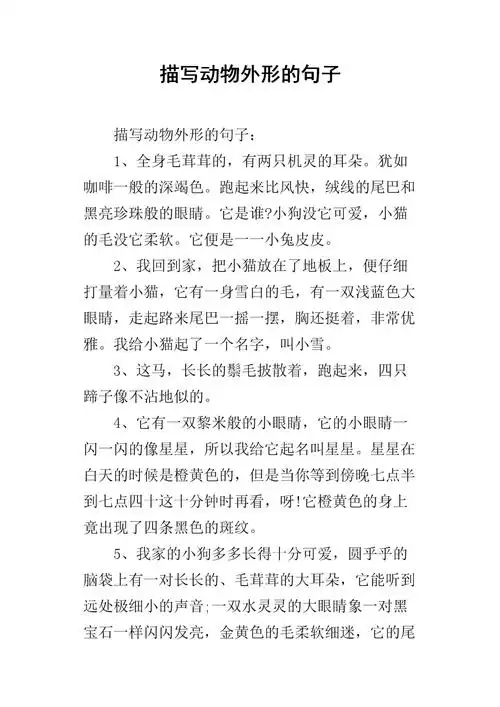 描写动物外形的句子

描写动物外形的句子：

1、全身毛茸茸的，有两只机灵的耳朵。犹如咖啡一般的深竭色。跑起来比风快，绒线的尾巴和黑亮珍珠般的眼睛。它是谁?小狗没它可爱，小猫的毛没它柔软。它便是一一小兔皮皮。

2、我回到家，把小猫放在了地板上，便仔细打量着小猫，它有一身雪白的毛，有一双浅蓝色大眼睛，走起路来尾巴一摇一摆，胸还挺着，非常优雅。我给小猫起了一个名字，叫小雪。

3、这马，长长的鬃毛披散着，跑起来，四只蹄子像不沾地似的。

4、它有一双黎米般的小眼睛，它的小眼睛一闪一闪的像星星，所以我给它起名叫星星。星星在白天的时候是橙黄色的，但是当你等到傍晚七点半到七点四十这十分钟时再看，呀!它橙黄色的身上竟出现了四条黑色的斑纹。

5、我家的小狗多多长得十分可爱，圆乎乎的脑袋上有一对长长的、毛茸茸的大耳朵，它能听到远处极细小的声音;一双水灵灵的大眼睛象一对黑宝石一样闪闪发亮，金黄色的毛柔软细迷，它的尾